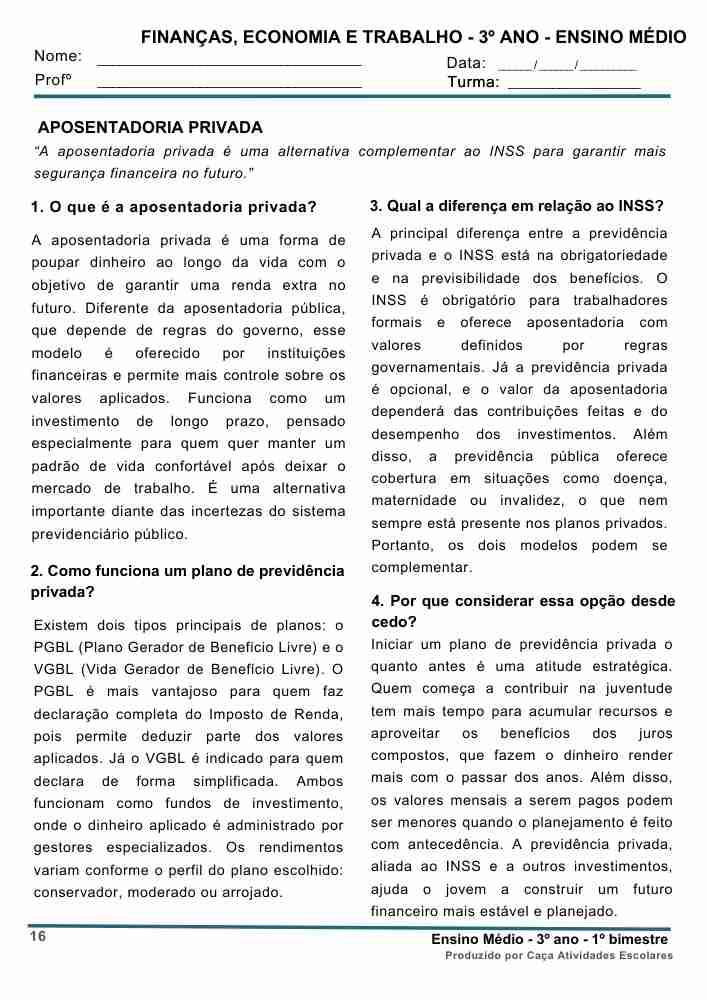 FINANÇAS, ECONOMIA E TRABALHO - 3º ANO - ENSINO MÉDIO

Nome: ______________________________ Data: ____/____/_______

Profº ______________________________ Turma: _______________

APOSENTADORIA PRIVADA

"A aposentadoria privada é uma alternativa complementar ao INSS para garantir mais segurança financeira no futuro."

1. O que é a aposentadoria privada?

A aposentadoria privada é uma forma de poupar dinheiro ao longo da vida com o objetivo de garantir uma renda extra no futuro. Diferente da aposentadoria pública, que depende de regras do governo, esse modelo é oferecido por instituições financeiras e permite mais controle sobre os valores aplicados. Funciona como um investimento de longo prazo, pensado especialmente para quem quer manter um padrão de vida confortável após deixar o mercado de trabalho. É uma alternativa importante diante das incertezas do sistema previdenciário público.

2. Como funciona um plano de previdência privada?

Existem dois tipos principais de planos: o PGBL (Plano Gerador de Benefício Livre) e o VGBL (Vida Gerador de Benefício Livre). O PGBL é mais vantajoso para quem faz declaração completa do Imposto de Renda, pois permite deduzir parte dos valores aplicados. Já o VGBL é indicado para quem declara de forma simplificada. Ambos funcionam como fundos de investimento, onde o dinheiro aplicado é administrado por gestores especializados. Os rendimentos variam conforme o perfil do plano escolhido: conservador, moderado ou arrojado.

3. Qual a diferença em relação ao INSS?

A principal diferença entre a previdência privada e o INSS está na obrigatoriedade e na previsibilidade dos benefícios. O INSS é obrigatório para trabalhadores formais e oferece aposentadoria com valores definidos por regras governamentais. Já a previdência privada é opcional, e o valor da aposentadoria dependerá das contribuições feitas e do desempenho dos investimentos. Além disso, a previdência pública oferece cobertura em situações como doença, maternidade ou invalidez, o que nem sempre está presente nos planos privados. Portanto, os dois modelos podem se complementar.

4. Por que considerar essa opção desde cedo?

Iniciar um plano de previdência privada o quanto antes é uma atitude estratégica. Quem começa a contribuir na juventude tem mais tempo para acumular recursos e aproveitar os benefícios dos juros compostos, que fazem o dinheiro render mais com o passar dos anos. Além disso, os valores mensais a serem pagos podem ser menores quando o planejamento é feito com antecedência. A previdência privada, aliada ao INSS e a outros investimentos, ajuda o jovem a construir um futuro financeiro mais estável e planejado.

16

Ensino Médio - 3º ano - 1º bimestre

Produzido por Caça Atividades Escolares